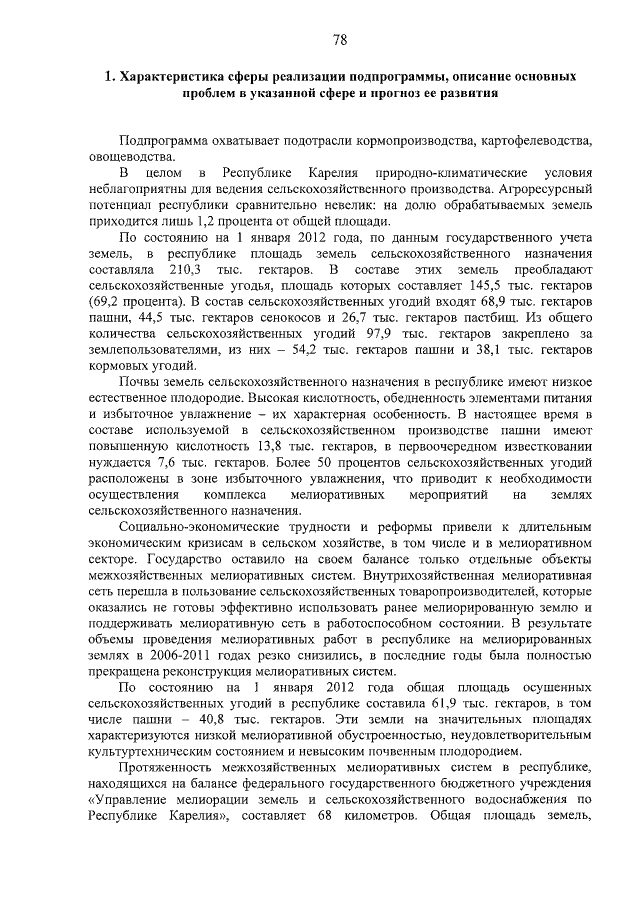 78

1. Характеристика сферы реализации подпрограммы, описание основных проблем в указанной сфере и прогноз ее развития

Подпрограмма охватывает подотрасли кормопроизводства, картофелеводства, овощеводства.

В целом в Республике Карелия природно-климатические условия неблагоприятны для ведения сельскохозяйственного производства. Агроресурсный потенциал республики сравнительно невелик: на долю обрабатываемых земель приходится лишь 1,2 процента от общей площади.

По состоянию на 1 января 2012 года, по данным государственного учета земель, в республике площадь земель сельскохозяйственного назначения составляла 210,3 тыс. гектаров. В составе этих земель преобладают сельскохозяйственные угодья, площадь которых составляет 145,5 тыс. гектаров (69,2 процента). В состав сельскохозяйственных угодий входят 68,9 тыс. гектаров пашни, 44,5 тыс. гектаров сенокосов и 26,7 тыс. гектаров пастбищ. Из общего количества сельскохозяйственных угодий 97,9 тыс. гектаров закреплено за землепользователями, из них – 54,2 тыс. гектаров пашни и 38,1 тыс. гектаров кормовых угодий.

Почвы земель сельскохозяйственного назначения в республике имеют низкое естественное плодородие. Высокая кислотность, обедненность элементами питания и избыточное увлажнение – их характерная особенность. В настоящее время в составе используемой в сельскохозяйственном производстве пашни имеют повышенную кислотность 13,8 тыс. гектаров, в первоочередном известковании нуждается 7,6 тыс. гектаров. Более 50 процентов сельскохозяйственных угодий расположены в зоне избыточного увлажнения, что приводит к необходимости осуществления комплекса мелиоративных мероприятий на землях сельскохозяйственного назначения.

Социально-экономические трудности и реформы привели к длительным экономическим кризисам в сельском хозяйстве, в том числе и в мелиоративном секторе. Государство оставило на своем балансе только отдельные объекты межхозяйственных мелиоративных систем. Внутрихозяйственная мелиоративная сеть перешла в пользование сельскохозяйственных товаропроизводителей, которые оказались не готовы эффективно использовать ранее мелиорированную землю и поддерживать мелиоративную сеть в работоспособном состоянии. В результате объемы проведения мелиоративных работ в республике на мелиорированных землях в 2006-2011 годах резко снизились, в последние годы была полностью прекращена реконструкция мелиоративных систем.

По состоянию на 1 января 2012 года общая площадь осушенных сельскохозяйственных угодий в республике составила 61,9 тыс. гектаров, в том числе пашни – 40,8 тыс. гектаров. Эти земли на значительных площадях характеризуются низкой мелиоративной обустроенностью, неудовлетворительным культуртехническим состоянием и невысоким почвенным плодородием.

Протяженность межхозяйственных мелиоративных систем в республике, находящихся на балансе федерального государственного бюджетного учреждения «Управление мелиорации земель и сельскохозяйственного водоснабжения по Республике Карелия», составляет 68 километров. Общая площадь земель,